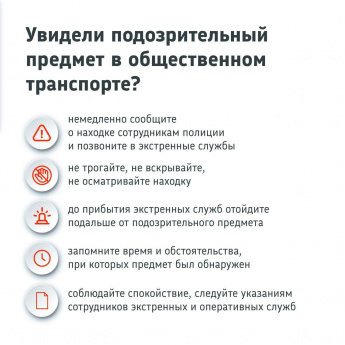 Увидели подозрительный предмет в общественном транспорте?

немедленно сообщите о находке сотрудникам полиции и позвоните в экстренные службы

не трогайте, не вскрывайте, не осматривайте находку

до прибытия экстренных служб отойдите подальше от подозрительного предмета

запомните время и обстоятельства, при которых предмет был обнаружен

соблюдайте спокойствие, следуйте указаниям сотрудников экстренных и оперативных служб